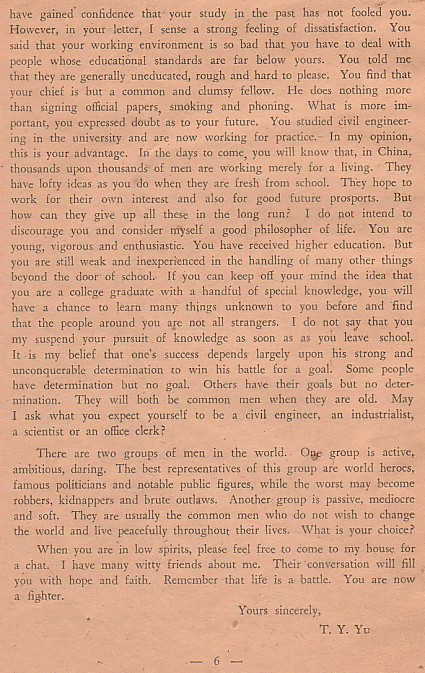 have gained confidence that your study in the past has not fooled you. However, in your letter, I sense a strong feeling of dissatisfaction. You said that your working environment is so bad that you have to deal with people whose educational standards are far below yours. You told me that they are generally uneducated, rough and hard to please. You find that your chief is but a common and clumsy fellow. He does nothing more than signing official papers, smoking and phoning. What is more important, you expressed doubt as to your future. You studied civil engineering in the university and are now working for practice. In my opinion, this is your advantage. In the days to come, you will know that, in China, thousands upon thousands of men are working merely for a living. They have lofty ideas as you do when they are fresh from school. They hope to work for their own interest and also for good future prosports. But how can they give up all these in the long run? I do not intend to discourage you and consider myself a good philosopher of life. You are young, vigorous and enthusiastic. You have received higher education. But you are still weak and inexperienced in the handling of many other things beyond the door of school. If you can keep off your mind the idea that you are a college graduate with a handful of special knowledge, you will have a chance to learn many things unknown to you before and find that the people around you are not all strangers. I do not say that you my suspend your pursuit of knowledge as soon as as you leave school. It is my belief that one's success depends largely upon his strong and unconquerable determination to win his battle for a goal. Some people have determination but no goal. Others have their goals but no determination. They will both be common men when they are old. May I ask what you expect yourself to be a civil engineer, an industrialist, a scientist or an office clerk?

There are two groups of men in the world. One group is active, ambitious, daring. The best representatives of this group are world heroes, famous politicians and notable public figures, while the worst may become robbers, kidnappers and brute outlaws. Another group is passive, mediocre and soft. They are usually the common men who do not wish to change the world and live peacefully throughout their lives. What is your choice?

When you are in low spirits, please feel free to come to my house for a chat. I have many witty friends about me. Their conversation will fill you with hope and faith. Remember that life is a battle. You are now a fighter.

Yours sincerely,

T. Y. Yu

— 6 —